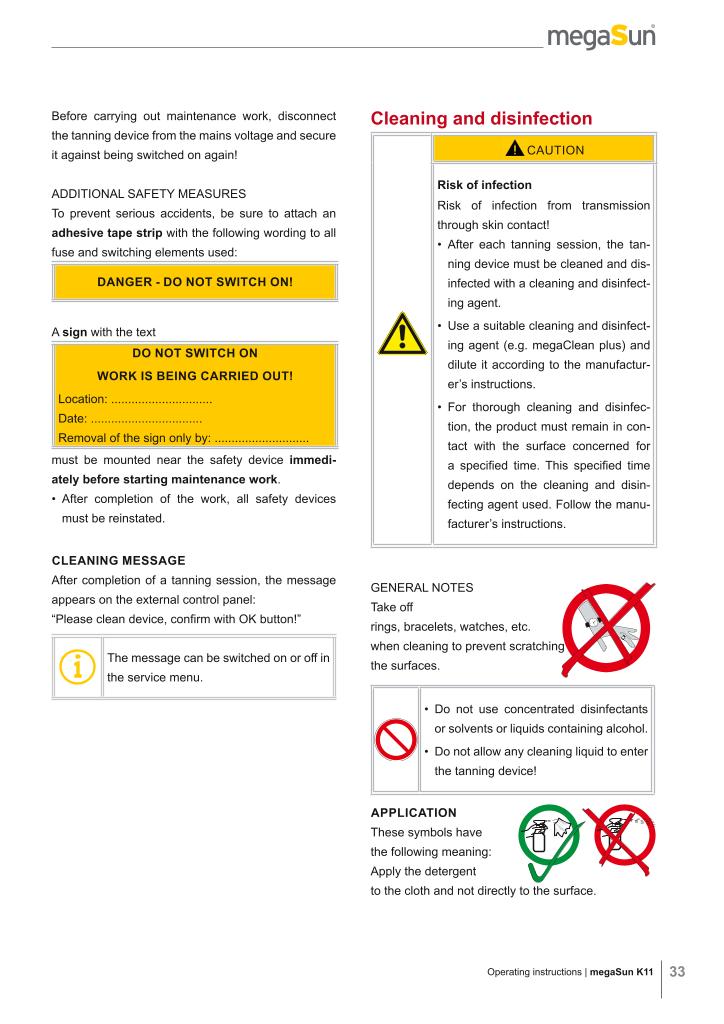 megaSun

Before carrying out maintenance work, disconnect the tanning device from the mains voltage and secure it against being switched on again!

ADDITIONAL SAFETY MEASURES
To prevent serious accidents, be sure to attach an adhesive tape strip with the following wording to all fuse and switching elements used:

DANGER - DO NOT SWITCH ON!

A sign with the text

DO NOT SWITCH ON
WORK IS BEING CARRIED OUT!
Location:
Date:
Removal of the sign only by:

must be mounted near the safety device immediately before starting maintenance work.
• After completion of the work, all safety devices must be reinstated.

CLEANING MESSAGE
After completion of a tanning session, the message appears on the external control panel:
"Please clean device, confirm with OK button!"

The message can be switched on or off in the service menu.

Cleaning and disinfection

CAUTION

Risk of infection
Risk of infection from transmission through skin contact!
• After each tanning session, the tanning device must be cleaned and disinfected with a cleaning and disinfecting agent.
• Use a suitable cleaning and disinfecting agent (e.g. megaClean plus) and dilute it according to the manufacturer's instructions.
• For thorough cleaning and disinfection, the product must remain in contact with the surface concerned for a specified time. This specified time depends on the cleaning and disinfecting agent used. Follow the manufacturer's instructions.

GENERAL NOTES
Take off
rings, bracelets, watches, etc.
when cleaning to prevent scratching the surfaces.

• Do not use concentrated disinfectants or solvents or liquids containing alcohol.
• Do not allow any cleaning liquid to enter the tanning device!

APPLICATION
These symbols have
the following meaning:
Apply the detergent
to the cloth and not directly to the surface.

Operating instructions | megaSun K11 33